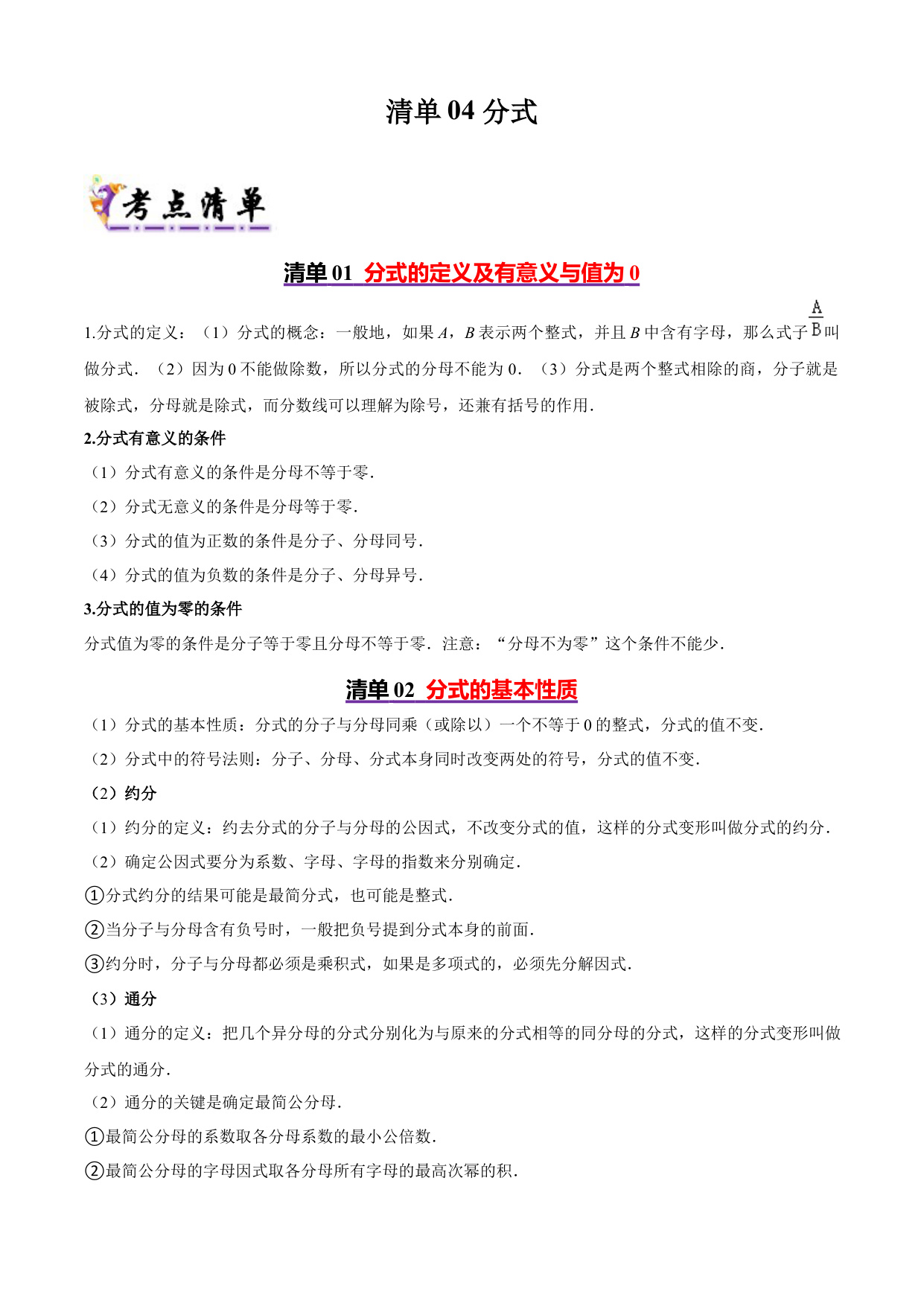 清单 04 分式

考点清单

清单 01  分式的定义及有意义与值为 0

1.分式的定义：（1）分式的概念：一般地，如果 $A$，$B$ 表示两个整式，并且 $B$ 中含有字母，那么式子 $\frac{A}{B}$ 叫做分式．（2）因为 0 不能做除数，所以分式的分母不能为 0．（3）分式是两个整式相除的商，分子就是被除式，分母就是除式，而分数线可以理解为除号，还兼有括号的作用．

2.分式有意义的条件

（1）分式有意义的条件是分母不等于零．

（2）分式无意义的条件是分母等于零．

（3）分式的值为正数的条件是分子、分母同号．

（4）分式的值为负数的条件是分子、分母异号．

3.分式的值为零的条件

分式值为零的条件是分子等于零且分母不等于零．注意：“分母不为零”这个条件不能少．

清单 02  分式的基本性质

（1）分式的基本性质：分式的分子与分母同乘（或除以）一个不等于 0 的整式，分式的值不变．

（2）分式中的符号法则：分子、分母、分式本身同时改变两处的符号，分式的值不变．

（2）约分

（1）约分的定义：约去分式的分子与分母的公因式，不改变分式的值，这样的分式变形叫做分式的约分．

（2）确定公因式要分为系数、字母、字母的指数来分别确定．

①分式约分的结果可能是最简分式，也可能是整式．

②当分子与分母含有负号时，一般把负号提到分式本身的前面．

③约分时，分子与分母都必须是乘积式，如果是多项式的，必须先分解因式．

（3）通分

（1）通分的定义：把几个异分母的分式分别化为与原来的分式相等的同分母的分式，这样的分式变形叫做分式的通分．

（2）通分的关键是确定最简公分母．

①最简公分母的系数取各分母系数的最小公倍数．

②最简公分母的字母因式取各分母所有字母的最高次幂的积．